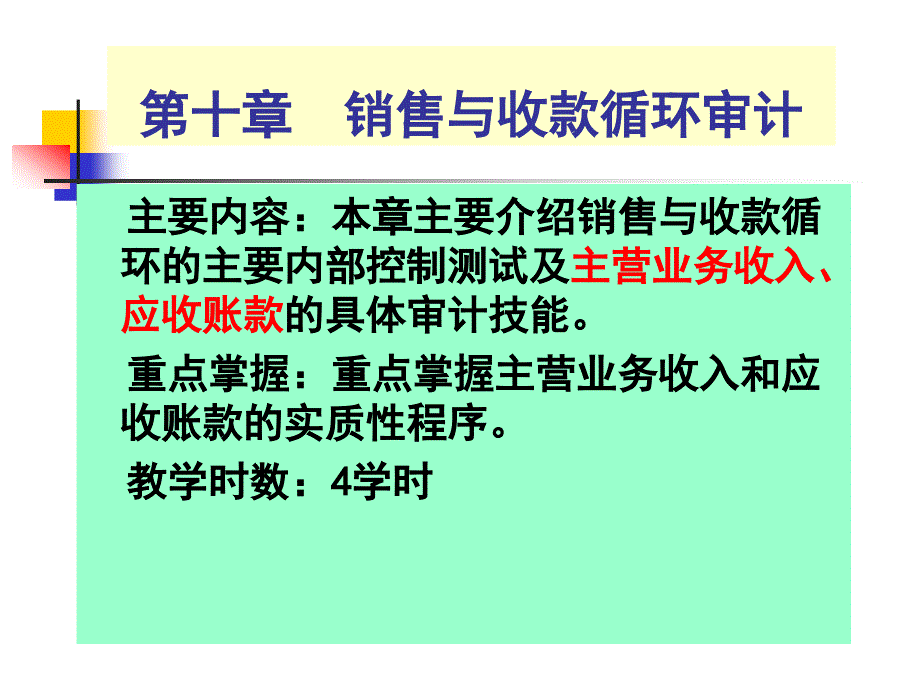 第十章　销售与收款循环审计

主要内容：本章主要介绍销售与收款循环的主要内部控制测试及主营业务收入、应收账款的具体审计技能。

重点掌握：重点掌握主营业务收入和应收账款的实质性程序。

教学时数：4学时